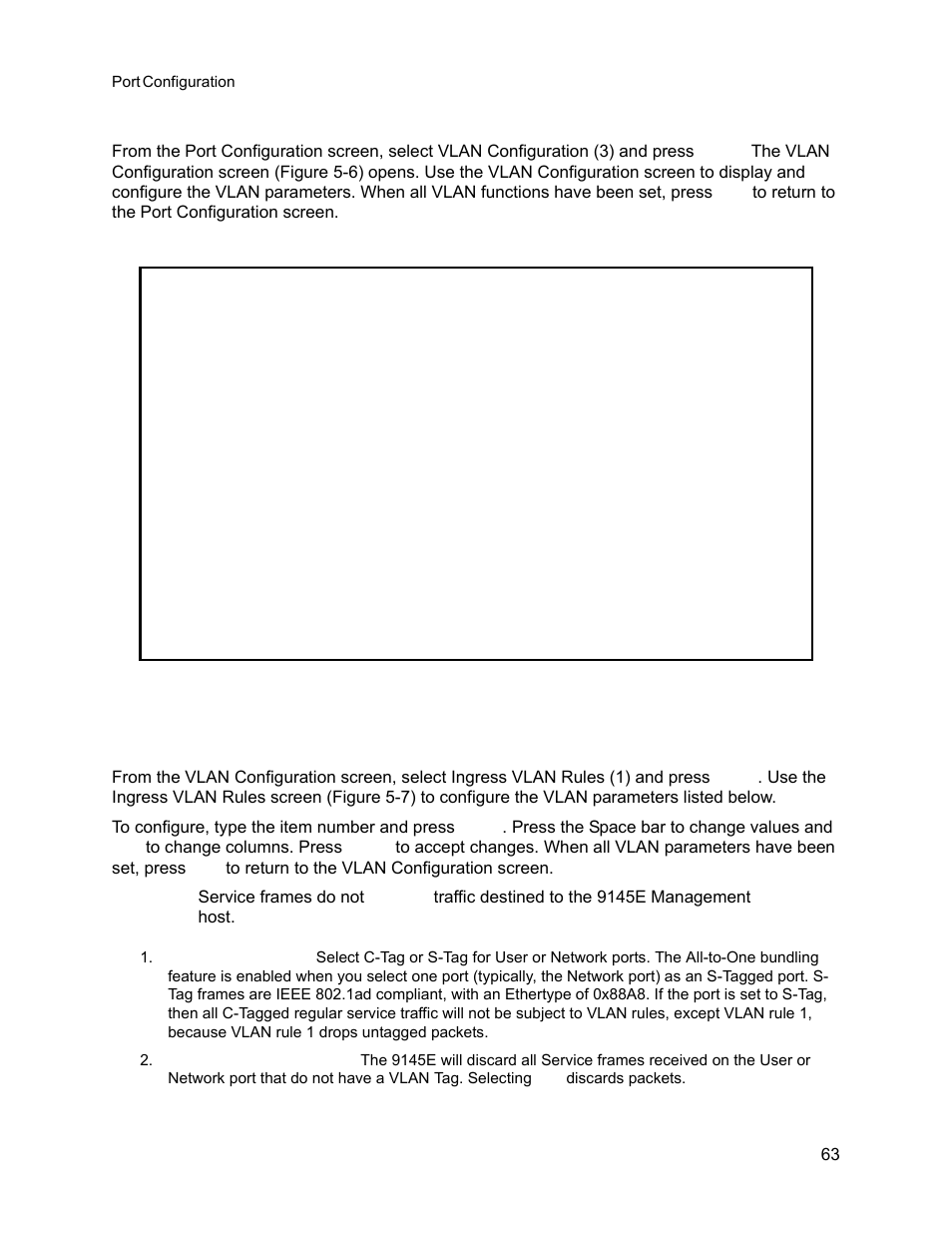 Port Configuration

From the Port Configuration screen, select VLAN Configuration (3) and press The VLAN Configuration screen (Figure 5-6) opens. Use the VLAN Configuration screen to display and configure the VLAN parameters. When all VLAN functions have been set, press to return to the Port Configuration screen.

From the VLAN Configuration screen, select Ingress VLAN Rules (1) and press . Use the Ingress VLAN Rules screen (Figure 5-7) to configure the VLAN parameters listed below.

To configure, type the item number and press . Press the Space bar to change values and to change columns. Press to accept changes. When all VLAN parameters have been set, press to return to the VLAN Configuration screen.

Service frames do not traffic destined to the 9145E Management host.

1. Select C-Tag or S-Tag for User or Network ports. The All-to-One bundling feature is enabled when you select one port (typically, the Network port) as an S-Tagged port. S-Tag frames are IEEE 802.1ad compliant, with an Ethertype of 0x88A8. If the port is set to S-Tag, then all C-Tagged regular service traffic will not be subject to VLAN rules, except VLAN rule 1, because VLAN rule 1 drops untagged packets.

2. The 9145E will discard all Service frames received on the User or Network port that do not have a VLAN Tag. Selecting discards packets.

63